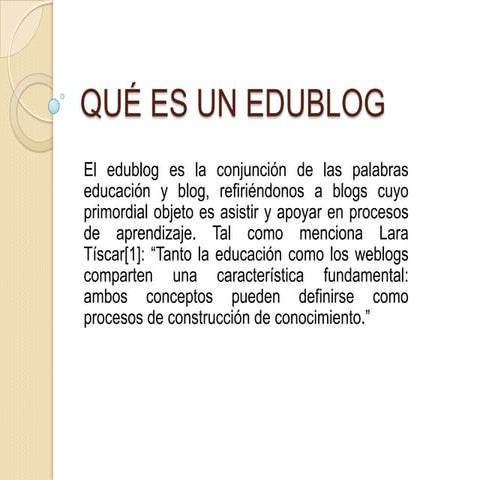 QUÉ ES UN EDUBLOG

El edublog es la conjunción de las palabras educación y blog, refiriéndonos a blogs cuyo primordial objeto es asistir y apoyar en procesos de aprendizaje. Tal como menciona Lara Tíscar[1]: "Tanto la educación como los weblogs comparten una característica fundamental: ambos conceptos pueden definirse como procesos de construcción de conocimiento."